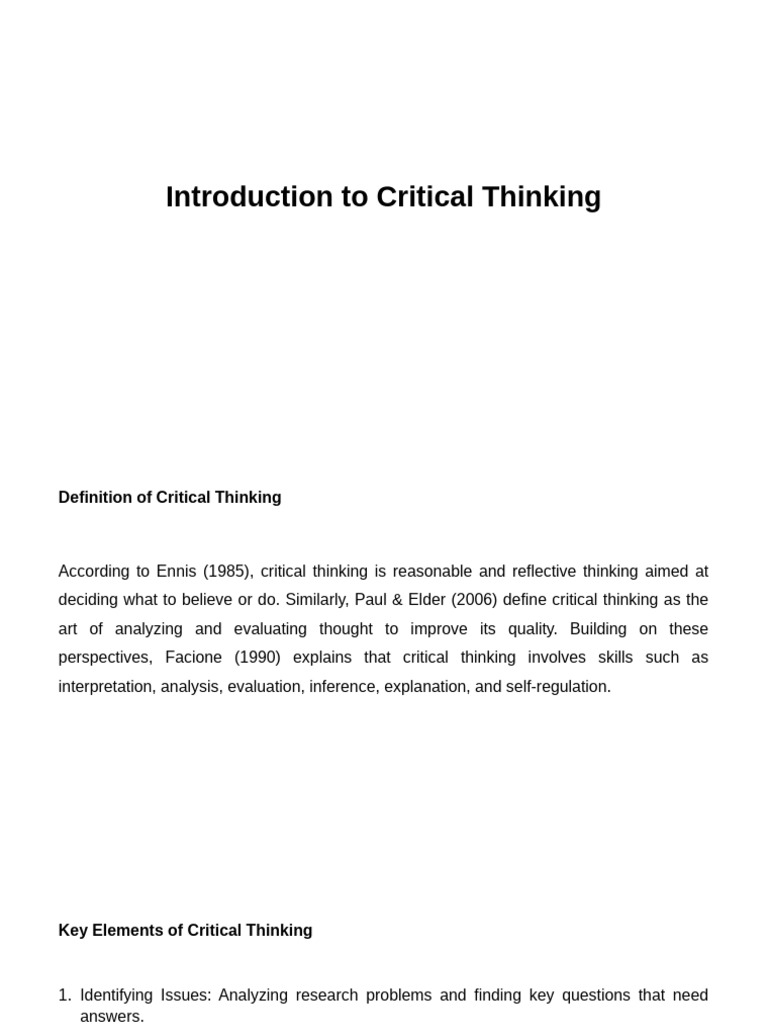 Introduction to Critical Thinking

Definition of Critical Thinking

According to Ennis (1985), critical thinking is reasonable and reflective thinking aimed at deciding what to believe or do. Similarly, Paul & Elder (2006) define critical thinking as the art of analyzing and evaluating thought to improve its quality. Building on these perspectives, Facione (1990) explains that critical thinking involves skills such as interpretation, analysis, evaluation, inference, explanation, and self-regulation.

Key Elements of Critical Thinking

1. Identifying Issues: Analyzing research problems and finding key questions that need answers.